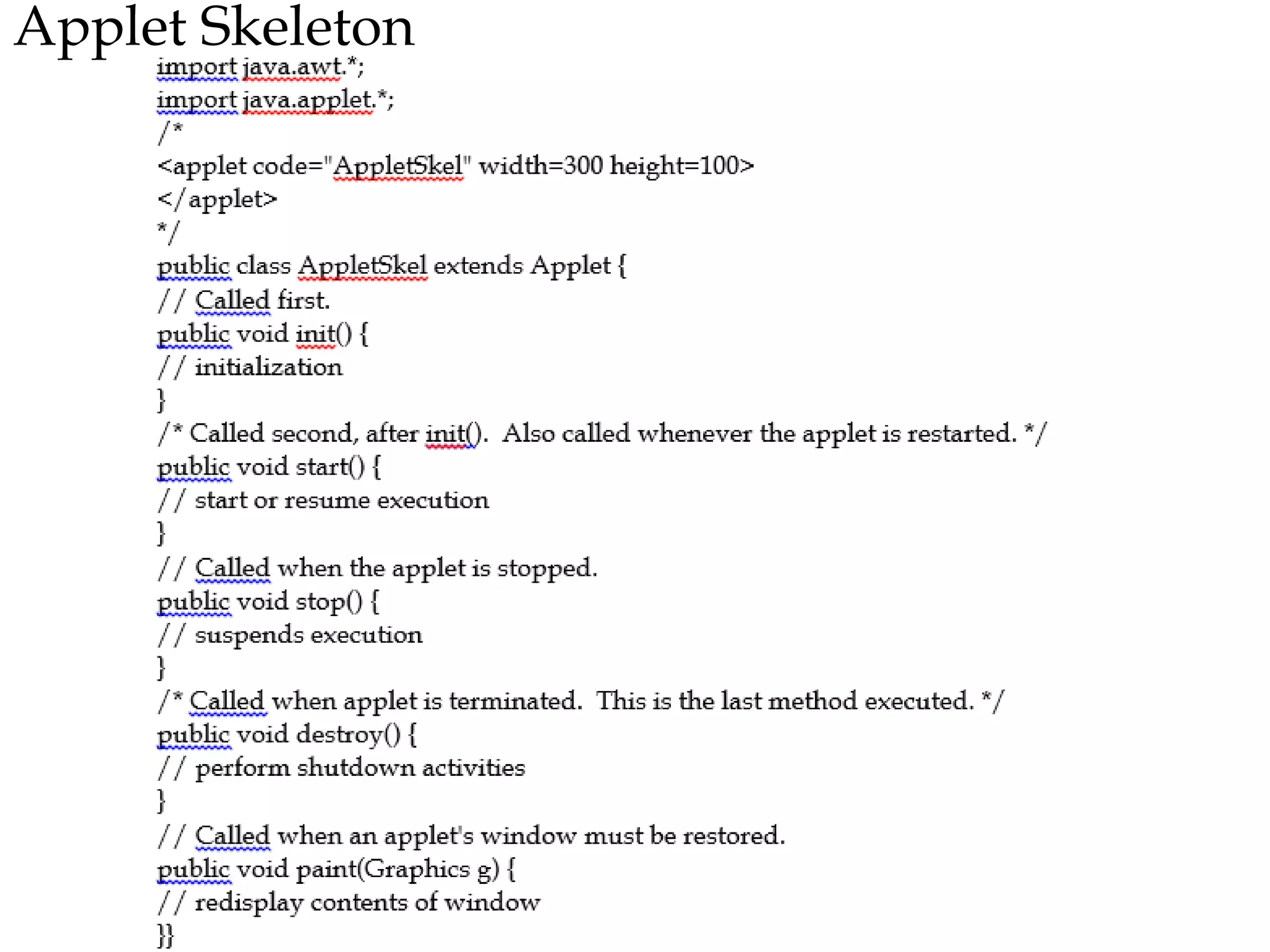 Applet Skeleton

import java.awt.*;
import java.applet.*;
/*
<applet code="AppletSkel" width=300 height=100>
</applet>
*/
public class AppletSkel extends Applet {
// Called first.
public void init() {
// initialization
}
/* Called second, after init(). Also called whenever the applet is restarted. */
public void start() {
// start or resume execution
}
// Called when the applet is stopped.
public void stop() {
// suspends execution
}
/* Called when applet is terminated. This is the last method executed. */
public void destroy() {
// perform shutdown activities
}
// Called when an applet's window must be restored.
public void paint(Graphics g) {
// redisplay contents of window
}}